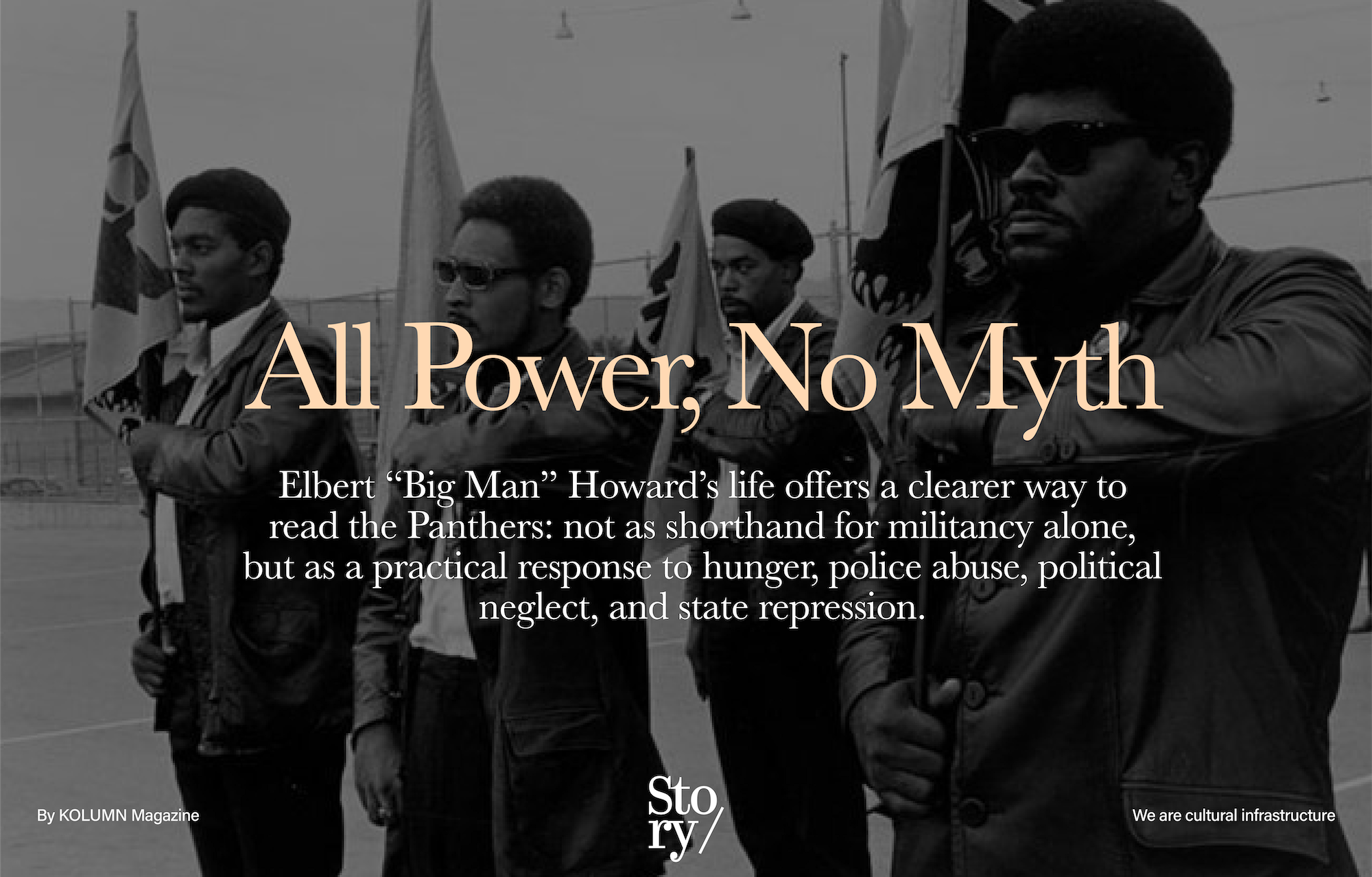 All Power, No Myth

Elbert “Big Man” Howard’s life offers a clearer way to read the Panthers: not as shorthand for militancy alone, but as a practical response to hunger, police abuse, political neglect, and state repression.

By KOLUMN Magazine

Sto
ry/

We are cultural infrastructure